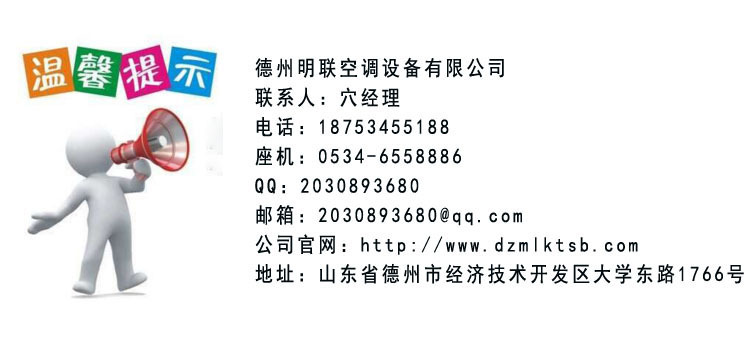 温馨提示

德州明联空调设备有限公司
联系人：穴经理
电话：18753455188
座机：0534-6558886
QQ：2030893680
邮箱：2030893680@qq.com
公司官网：http://www.dzmlktsb.com
地址：山东省德州市经济技术开发区大学东路1766号